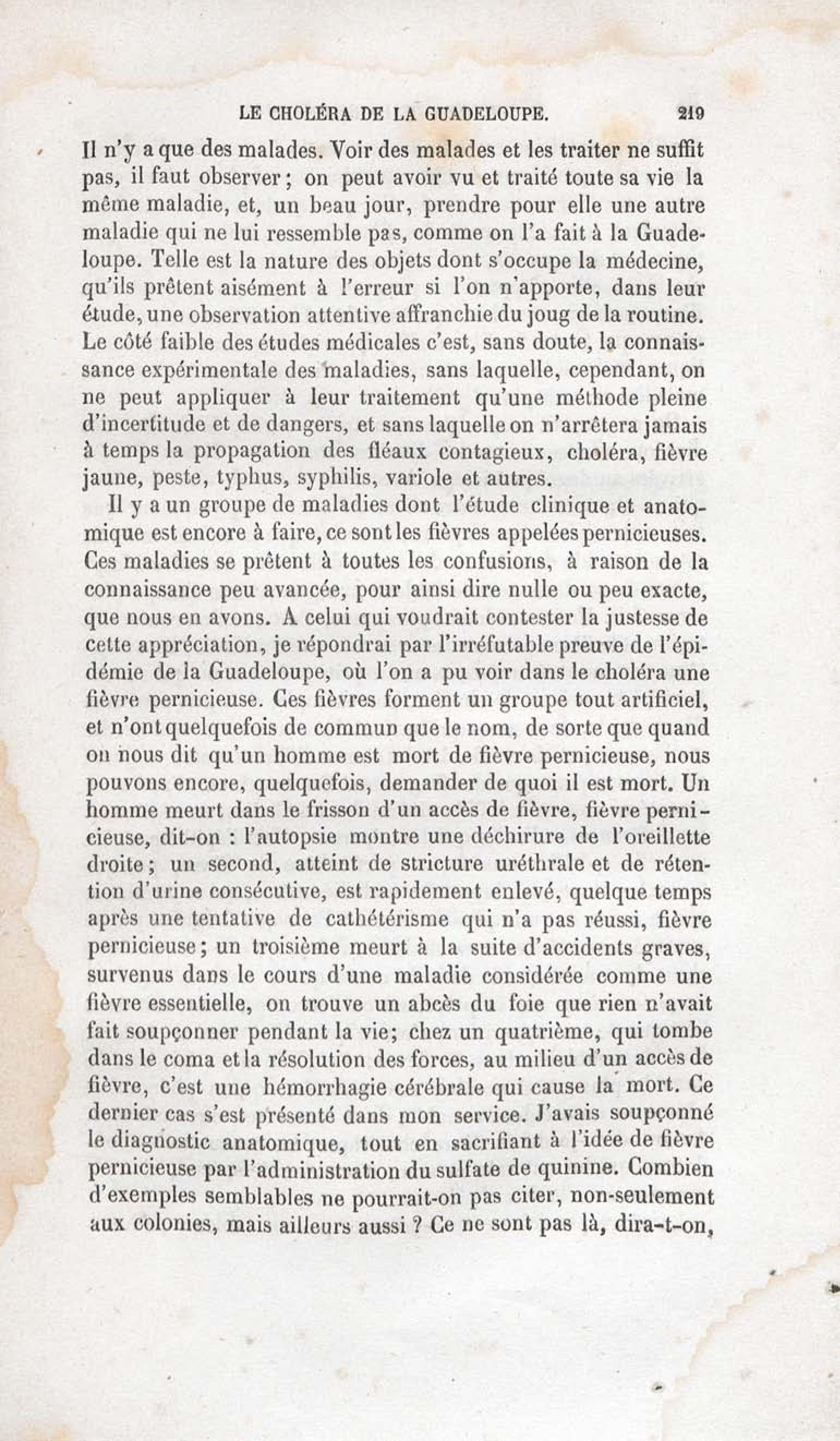 LE CHOLÉRA DE LA GUADELOUPE. 219

Il n'y a que des malades. Voir des malades et les traiter ne suffit pas, il faut observer ; on peut avoir vu et traité toute sa vie la même maladie, et, un beau jour, prendre pour elle une autre maladie qui ne lui ressemble pas, comme on l'a fait à la Guadeloupe. Telle est la nature des objets dont s'occupe la médecine, qu'ils prêtent aisément à l'erreur si l'on n'apporte, dans leur étude, une observation attentive affranchie du joug de la routine. Le côté faible des études médicales c'est, sans doute, la connaissance expérimentale des maladies, sans laquelle, cependant, on ne peut appliquer à leur traitement qu'une méthode pleine d'incertitude et de dangers, et sans laquelle on n'arrêtera jamais à temps la propagation des fléaux contagieux, choléra, fièvre jaune, peste, typhus, syphilis, variole et autres.

Il y a un groupe de maladies dont l'étude clinique et anatomique est encore à faire, ce sont les fièvres appelées pernicieuses. Ces maladies se prêtent à toutes les confusions, à raison de la connaissance peu avancée, pour ainsi dire nulle ou peu exacte, que nous en avons. A celui qui voudrait contester la justesse de cette appréciation, je répondrai par l'irréfutable preuve de l'épidémie de la Guadeloupe, où l'on a pu voir dans le choléra une fièvre pernicieuse. Ces fièvres forment un groupe tout artificiel, et n'ont quelquefois de commun que le nom, de sorte que quand on nous dit qu'un homme est mort de fièvre pernicieuse, nous pouvons encore, quelquefois, demander de quoi il est mort. Un homme meurt dans le frisson d'un accès de fièvre, fièvre pernicieuse, dit-on : l'autopsie montre une déchirure de l'oreillette droite ; un second, atteint de stricture uréthrale et de rétention d'urine consécutive, est rapidement enlevé, quelque temps après une tentative de cathétérisme qui n'a pas réussi, fièvre pernicieuse ; un troisième meurt à la suite d'accidents graves, survenus dans le cours d'une maladie considérée comme une fièvre essentielle, on trouve un abcès du foie que rien n'avait fait soupçonner pendant la vie; chez un quatrième, qui tombe dans le coma et la résolution des forces, au milieu d'un accès de fièvre, c'est une hémorrhagie cérébrale qui cause la mort. Ce dernier cas s'est présenté dans mon service. J'avais soupçonné le diagnostic anatomique, tout en sacrifiant à l'idée de fièvre pernicieuse par l'administration du sulfate de quinine. Combien d'exemples semblables ne pourrait-on pas citer, non-seulement aux colonies, mais ailleurs aussi ? Ce ne sont pas là, dira-t-on,